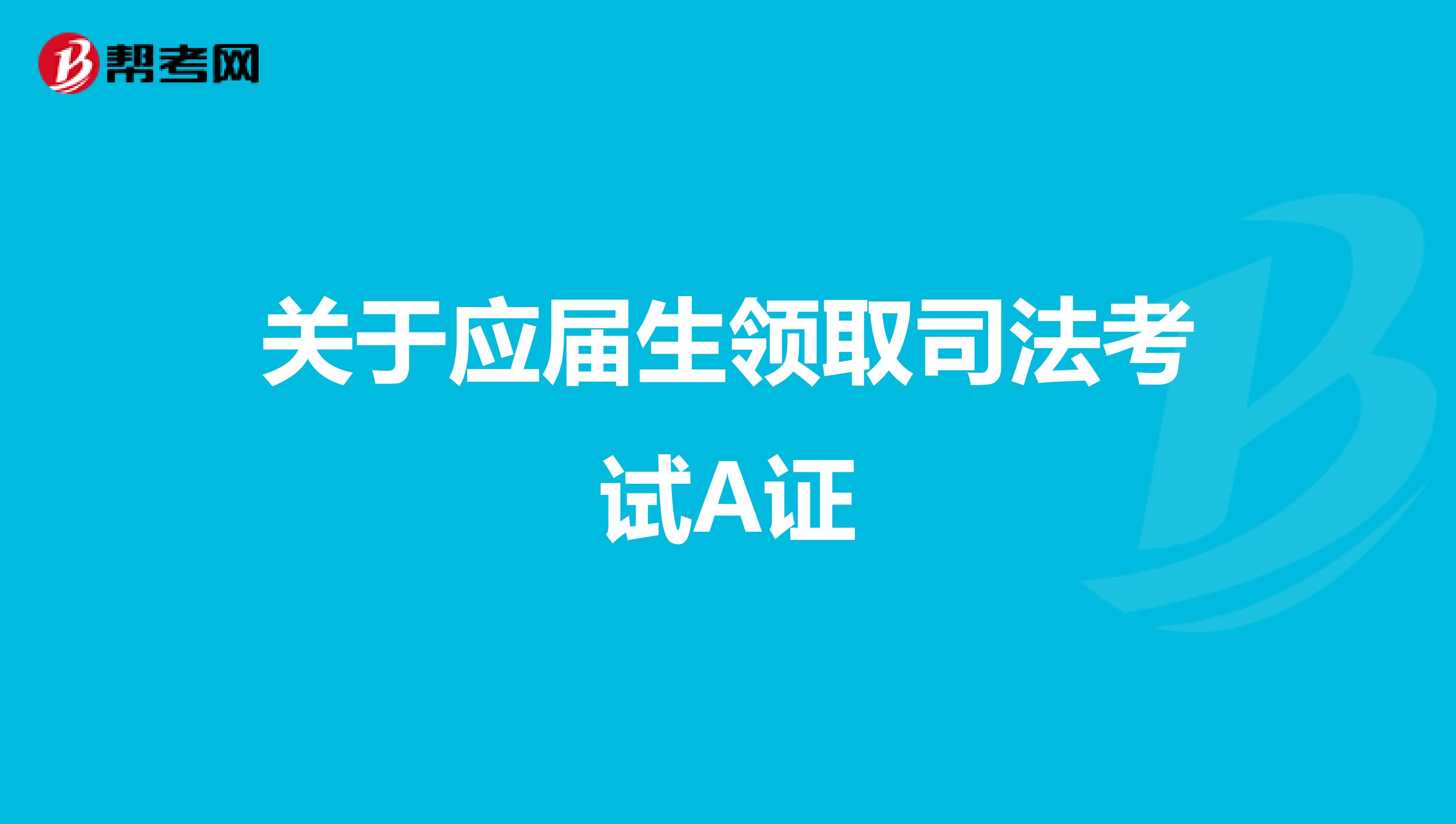 帮考网

关于应届生领取司法考试A证